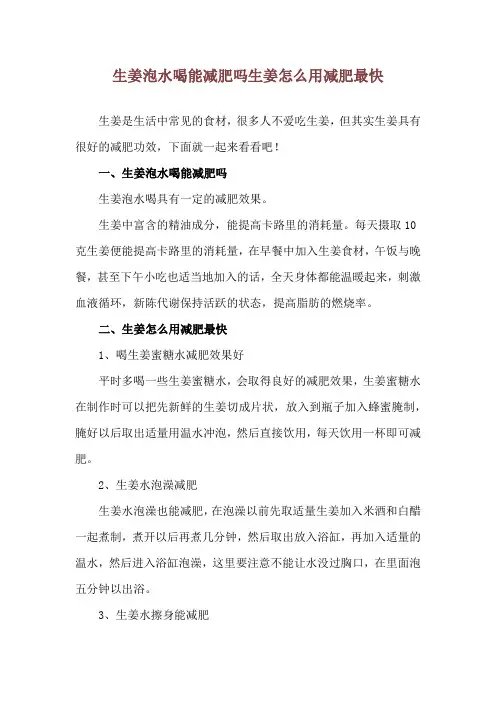 生姜泡水喝能减肥吗生姜怎么用减肥最快

生姜是生活中常见的食材，很多人不爱吃生姜，但其实生姜具有很好的减肥功效，下面就一起来看看吧！

一、生姜泡水喝能减肥吗

生姜泡水喝具有一定的减肥效果。

生姜中富含的精油成分，能提高卡路里的消耗量。每天摄取10克生姜便能提高卡路里的消耗量，在早餐中加入生姜食材，午饭与晚餐，甚至下午小吃也适当地加入的话，全天身体都能温暖起来，刺激血液循环，新陈代谢保持活跃的状态，提高脂肪的燃烧率。

二、生姜怎么用减肥最快

1、喝生姜蜜糖水减肥效果好

平时多喝一些生姜蜜糖水，会取得良好的减肥效果，生姜蜜糖水在制作时可以把先新鲜的生姜切成片状，放入到瓶子加入蜂蜜腌制，腌好以后取出适量用温水冲泡，然后直接饮用，每天饮用一杯即可减肥。

2、生姜水泡澡减肥

生姜水泡澡也能减肥，在泡澡以前先取适量生姜加入米酒和白醋一起煮制，煮开以后再煮几分钟，然后取出放入浴缸，再加入适量的温水，然后进入浴缸泡澡，这里要注意不能让水没过胸口，在里面泡五分钟以出浴。

3、生姜水擦身能减肥